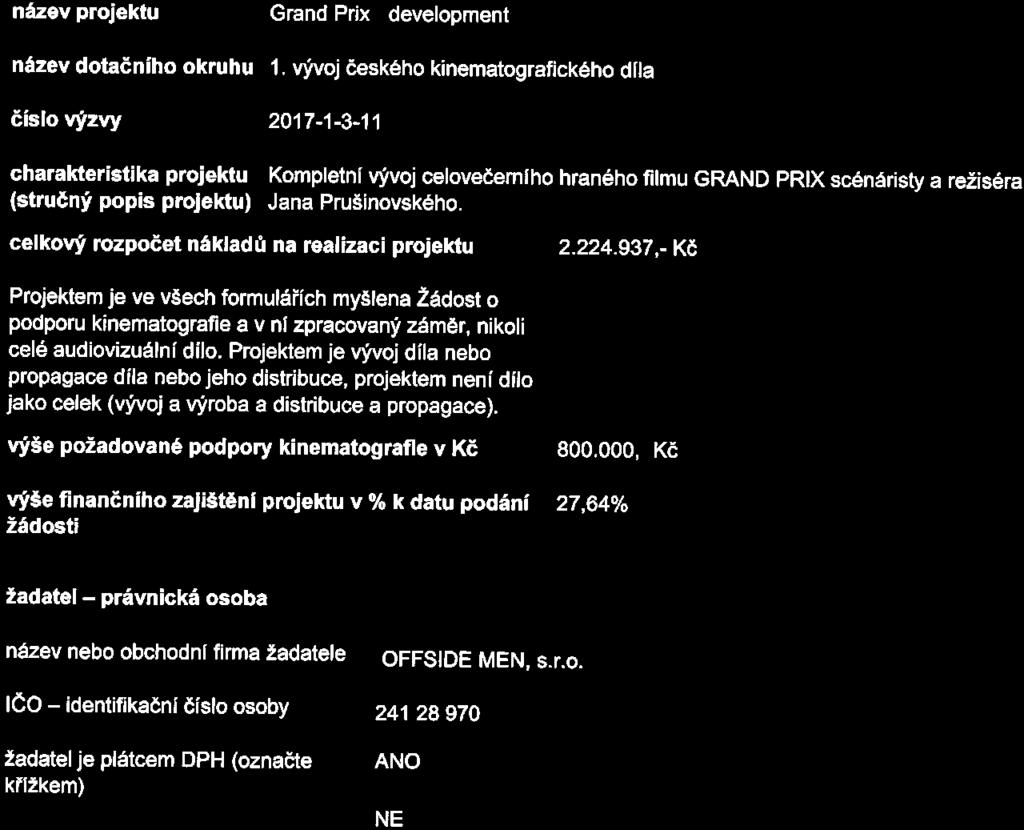 název projektu Grand Prix development

název dotačního okruhu 1. vývoj českého kinematografického díla

číslo výzvy 2017-1-3-11

charakteristika projektu (stručný popis projektu) Kompletní vývoj celovečerního hraného filmu GRAND PRIX scénáristy a režiséra Jana Prušinovského.

celkový rozpočet nákladů na realizaci projektu 2.224.937,- Kč

Projektem je ve všech formulářích myšlena Žádost o podporu kinematografie a v ní zpracovaný záměr, nikoli celé audiovizuální dílo. Projektem je vývoj díla nebo propagace díla nebo jeho distribuce, projektem není dílo jako celek (vývoj a výroba a distribuce a propagace).

výše požadované podpory kinematografie v Kč 800.000, Kč

výše finančního zajištění projektu v % k datu podání žádosti 27,64%

žadatel – právnická osoba

název nebo obchodní firma žadatele OFFSIDE MEN, s.r.o.

IČO – identifikační číslo osoby 241 28 970

žadatel je plátcem DPH (označte křížkem) ANO

NE